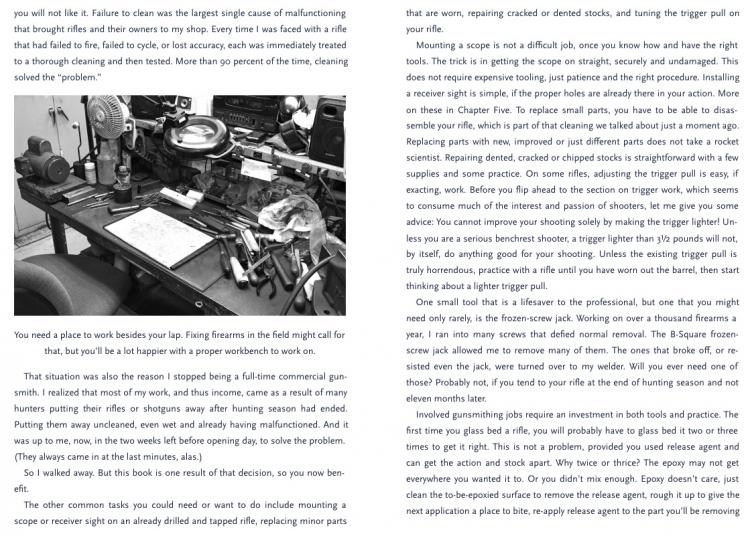 you will not like it. Failure to clean was the largest single cause of malfunctioning that brought rifles and their owners to my shop. Every time I was faced with a rifle that had failed to fire, failed to cycle, or lost accuracy, each was immediately treated to a thorough cleaning and then tested. More than 90 percent of the time, cleaning solved the "problem."

You need a place to work besides your lap. Fixing firearms in the field might call for that, but you'll be a lot happier with a proper workbench to work on.

That situation was also the reason I stopped being a full-time commercial gunsmith. I realized that most of my work, and thus income, came as a result of many hunters putting their rifles or shotguns away after hunting season had ended. Putting them away uncleaned, even wet and already having malfunctioned. And it was up to me, now, in the two weeks left before opening day, to solve the problem. (They always came in at the last minutes, alas.)

So I walked away. But this book is one result of that decision, so you now benefit.

The other common tasks you could need or want to do include mounting a scope or receiver sight on an already drilled and tapped rifle, replacing minor parts that are worn, repairing cracked or dented stocks, and tuning the trigger pull on your rifle.

Mounting a scope is not a difficult job, once you know how and have the right tools. The trick is in getting the scope on straight, securely and undamaged. This does not require expensive tooling, just patience and the right procedure. Installing a receiver sight is simple, if the proper holes are already there in your action. More on these in Chapter Five. To replace small parts, you have to be able to disassemble your rifle, which is part of that cleaning we talked about just a moment ago. Replacing parts with new, improved or just different parts does not take a rocket scientist. Repairing dented, cracked or chipped stocks is straightforward with a few supplies and some practice. On some rifles, adjusting the trigger pull is easy, if exacting, work. Before you flip ahead to the section on trigger work, which seems to consume much of the interest and passion of shooters, let me give you some advice: You cannot improve your shooting solely by making the trigger lighter! Unless you are a serious benchrest shooter, a trigger lighter than 3½ pounds will not, by itself, do anything good for your shooting. Unless the existing trigger pull is truly horrendous, practice with a rifle until you have worn out the barrel, then start thinking about a lighter trigger pull.

One small tool that is a lifesaver to the professional, but one that you might need only rarely, is the frozen-screw jack. Working on over a thousand firearms a year, I ran into many screws that defied normal removal. The B-Square frozen-screw jack allowed me to remove many of them. The ones that broke off, or resisted even the jack, were turned over to my welder. Will you ever need one of those? Probably not, if you tend to your rifle at the end of hunting season and not eleven months later.

Involved gunsmithing jobs require an investment in both tools and practice. The first time you glass bed a rifle, you will probably have to glass bed it two or three times to get it right. This is not a problem, provided you used release agent and can get the action and stock apart. Why twice or thrice? The epoxy may not get everywhere you wanted it to. Or you didn't mix enough. Epoxy doesn't care, just clean the to-be-epoxied surface to remove the release agent, rough it up to give the next application a place to bite, re-apply release agent to the part you'll be removing